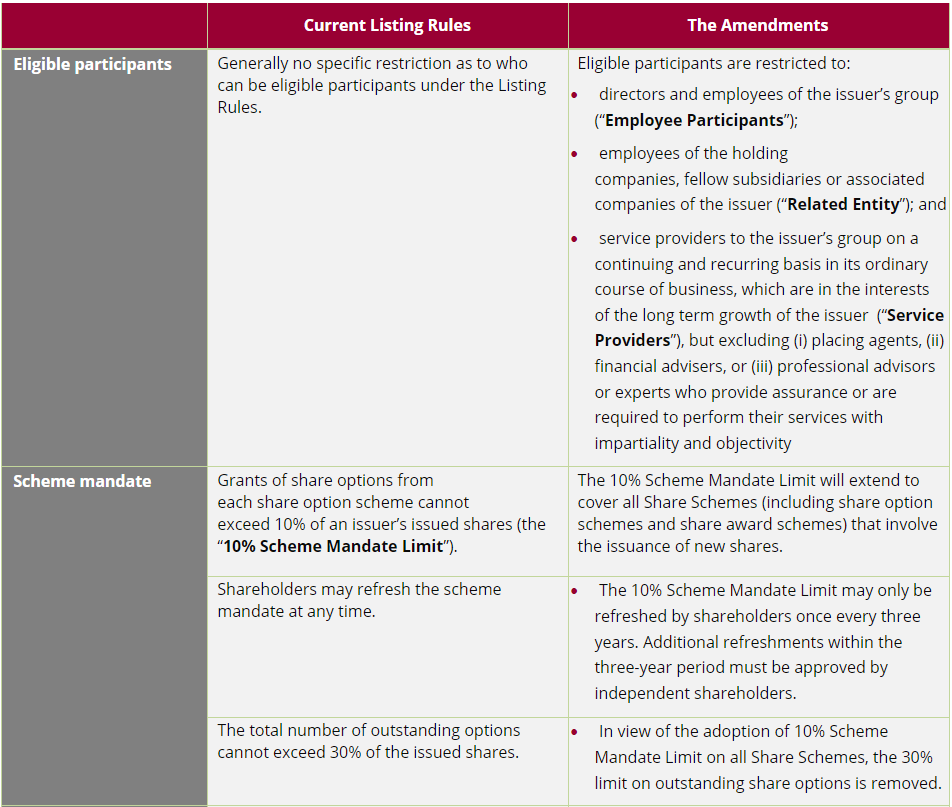 |  | Current Listing Rules | The Amendments |
|---|---|---|
| Eligible participants | Generally no specific restriction as to who can be eligible participants under the Listing Rules. | Eligible participants are restricted to: • directors and employees of the issuer's group ("Employee Participants"); • employees of the holding companies, fellow subsidiaries or associated companies of the issuer ("Related Entity"); and • service providers to the issuer's group on a continuing and recurring basis in its ordinary course of business, which are in the interests of the long term growth of the issuer ("Service Providers"), but excluding (i) placing agents, (ii) financial advisers, or (iii) professional advisors or experts who provide assurance or are required to perform their services with impartiality and objectivity |
| Scheme mandate | Grants of share options from each share option scheme cannot exceed 10% of an issuer's issued shares (the "10% Scheme Mandate Limit"). | The 10% Scheme Mandate Limit will extend to cover all Share Schemes (including share option schemes and share award schemes) that involve the issuance of new shares. |
|  | Shareholders may refresh the scheme mandate at any time. | • The 10% Scheme Mandate Limit may only be refreshed by shareholders once every three years. Additional refreshments within the three-year period must be approved by independent shareholders. |
|  | The total number of outstanding options cannot exceed 30% of the issued shares. | • In view of the adoption of 10% Scheme Mandate Limit on all Share Schemes, the 30% limit on outstanding share options is removed. |